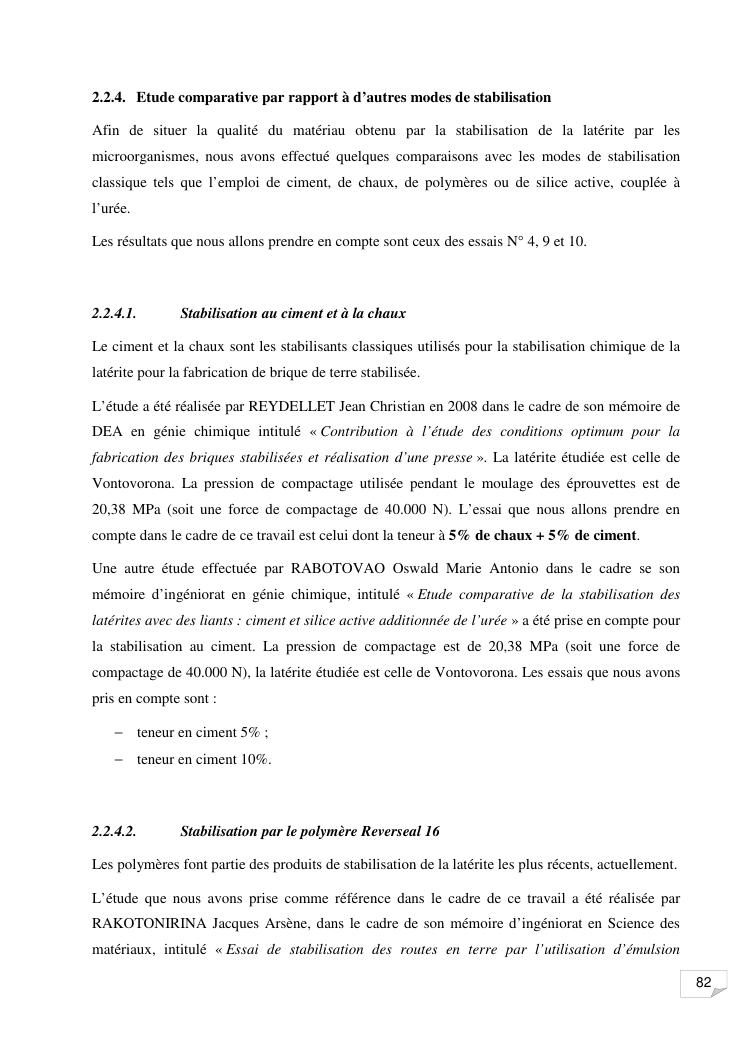 2.2.4. Etude comparative par rapport à d'autres modes de stabilisation

Afin de situer la qualité du matériau obtenu par la stabilisation de la latérite par les microorganismes, nous avons effectué quelques comparaisons avec les modes de stabilisation classique tels que l'emploi de ciment, de chaux, de polymères ou de silice active, couplée à l'urée.

Les résultats que nous allons prendre en compte sont ceux des essais N° 4, 9 et 10.

2.2.4.1. Stabilisation au ciment et à la chaux

Le ciment et la chaux sont les stabilisants classiques utilisés pour la stabilisation chimique de la latérite pour la fabrication de brique de terre stabilisée.

L'étude a été réalisée par REYDELLET Jean Christian en 2008 dans le cadre de son mémoire de DEA en génie chimique intitulé « Contribution à l'étude des conditions optimum pour la fabrication des briques stabilisées et réalisation d'une presse ». La latérite étudiée est celle de Vontovorona. La pression de compactage utilisée pendant le moulage des éprouvettes est de 20,38 MPa (soit une force de compactage de 40.000 N). L'essai que nous allons prendre en compte dans le cadre de ce travail est celui dont la teneur à 5% de chaux + 5% de ciment.

Une autre étude effectuée par RABOTOVAO Oswald Marie Antonio dans le cadre se son mémoire d'ingéniorat en génie chimique, intitulé « Etude comparative de la stabilisation des latérites avec des liants : ciment et silice active additionnée de l'urée » a été prise en compte pour la stabilisation au ciment. La pression de compactage est de 20,38 MPa (soit une force de compactage de 40.000 N), la latérite étudiée est celle de Vontovorona. Les essais que nous avons pris en compte sont :

– teneur en ciment 5% ;
– teneur en ciment 10%.

2.2.4.2. Stabilisation par le polymère Reverseal 16

Les polymères font partie des produits de stabilisation de la latérite les plus récents, actuellement.

L'étude que nous avons prise comme référence dans le cadre de ce travail a été réalisée par RAKOTONIRINA Jacques Arsène, dans le cadre de son mémoire d'ingéniorat en Science des matériaux, intitulé « Essai de stabilisation des routes en terre par l'utilisation d'émulsion

82